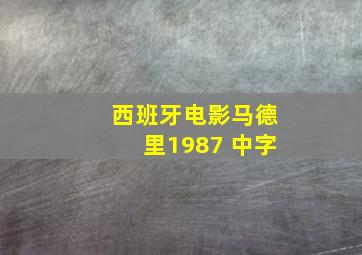 西班牙电影马德里1987 中字